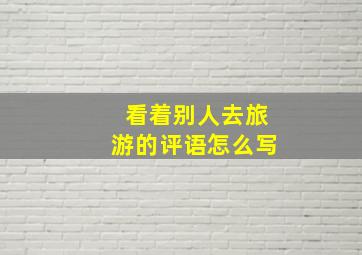 看着别人去旅游的评语怎么写